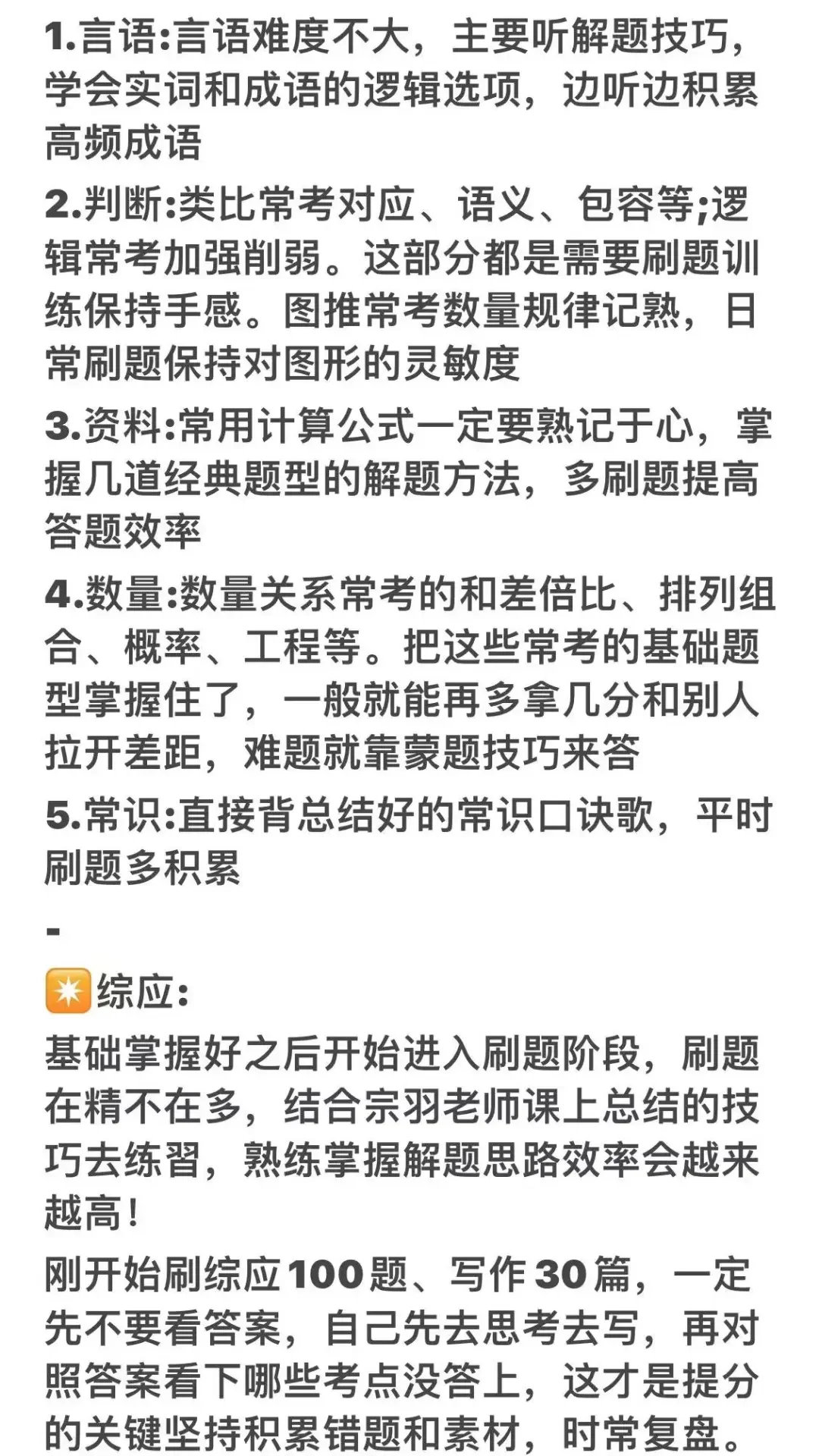 1.言语:言语难度不大，主要听解题技巧，学会实词和成语的逻辑选项，边听边积累高频成语

2.判断:类比常考对应、语义、包容等;逻辑常考加强削弱。这部分都是需要刷题训练保持手感。图推常考数量规律记熟，日常刷题保持对图形的灵敏度

3.资料:常用计算公式一定要熟记于心，掌握几道经典题型的解题方法，多刷题提高答题效率

4.数量:数量关系常考的和差倍比、排列组合、概率、工程等。把这些常考的基础题型掌握住了，一般就能再多拿几分和别人拉开差距，难题就靠蒙题技巧来答

5.常识:直接背总结好的常识口诀歌，平时刷题多积累

-

✴️综应:

基础掌握好之后开始进入刷题阶段，刷题在精不在多，结合宗羽老师课上总结的技巧去练习，熟练掌握解题思路效率会越来越高!

刚开始刷综应100题、写作30篇，一定先不要看答案，自己先去思考去写，再对照答案看下哪些考点没答上，这才是提分的关键坚持积累错题和素材，时常复盘。